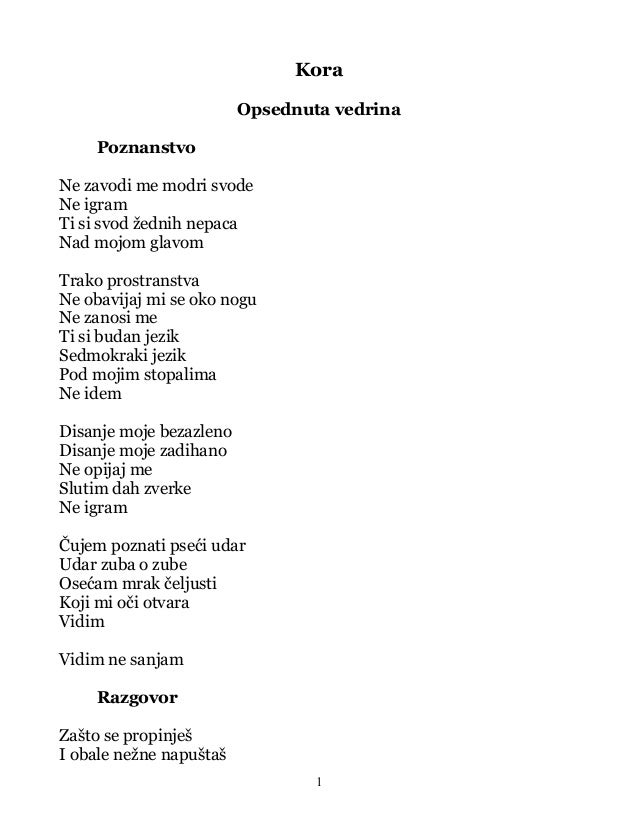 Kora

Opsednuta vedrina

Poznanstvo

Ne zavodi me modri svode
Ne igram
Ti si svod žednih nepaca
Nad mojom glavom

Trako prostranstva
Ne obavijaj mi se oko nogu
Ne zanosi me
Ti si budan jezik
Sedmokraki jezik
Pod mojim stopalima
Ne idem

Disanje moje bezazleno
Disanje moje zadihano
Ne opijaj me
Slutim dah zverke
Ne igram

Čujem poznati pseći udar
Udar zuba o zube
Osećam mrak čeljusti
Koji mi oči otvara
Vidim

Vidim ne sanjam

Razgovor

Zašto se propinješ
I obale nežne napuštaš

1